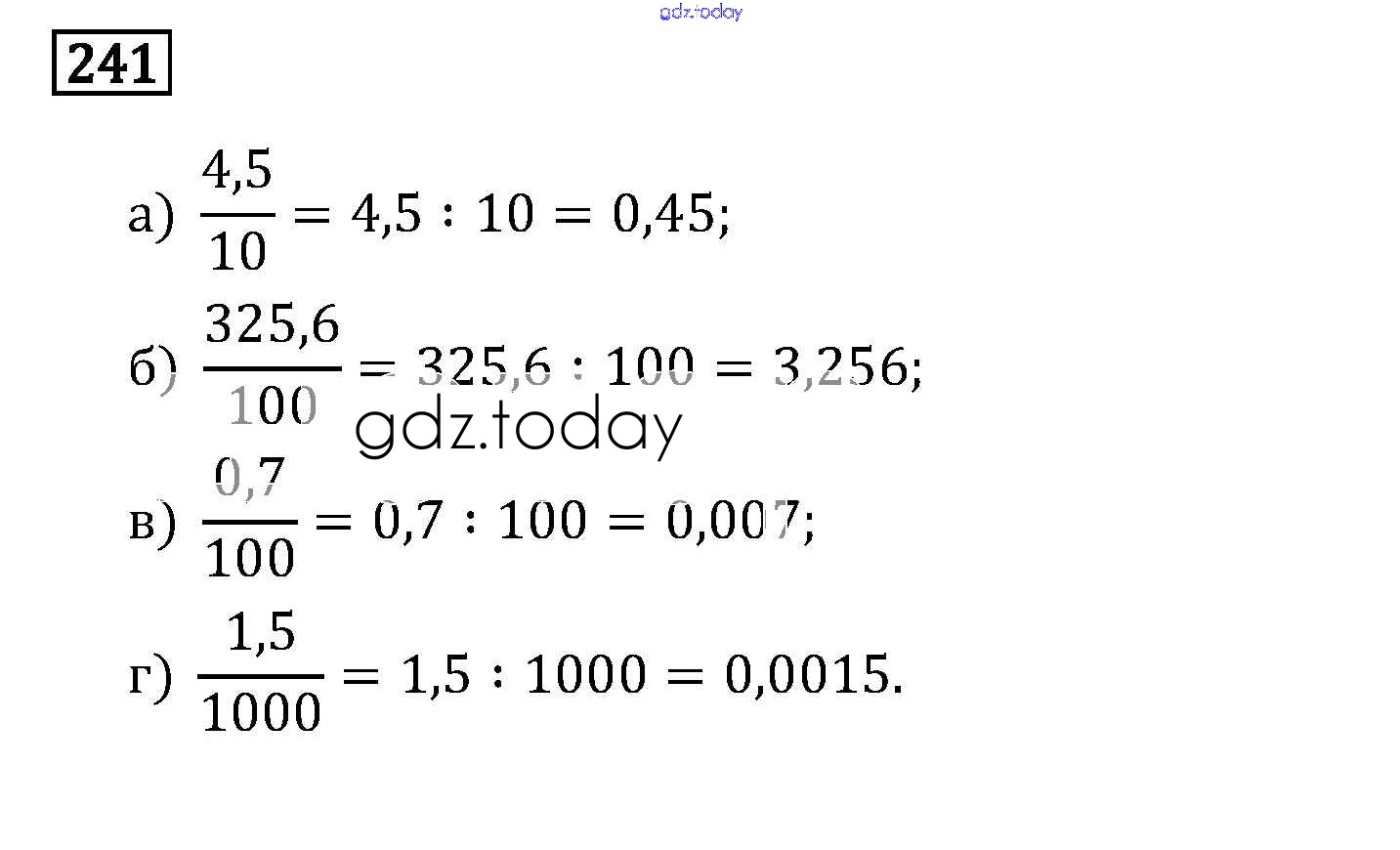 241

а) $\frac{4,5}{10} = 4,5 : 10 = 0,45$;

б) $\frac{325,6}{100} = 325,6 : 100 = 3,256$;

в) $\frac{0,7}{100} = 0,7 : 100 = 0,007$;

г) $\frac{1,5}{1000} = 1,5 : 1000 = 0,0015$.

gdz.today